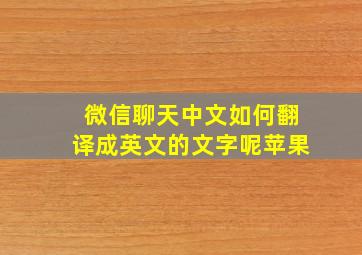 微信聊天中文如何翻译成英文的文字呢苹果